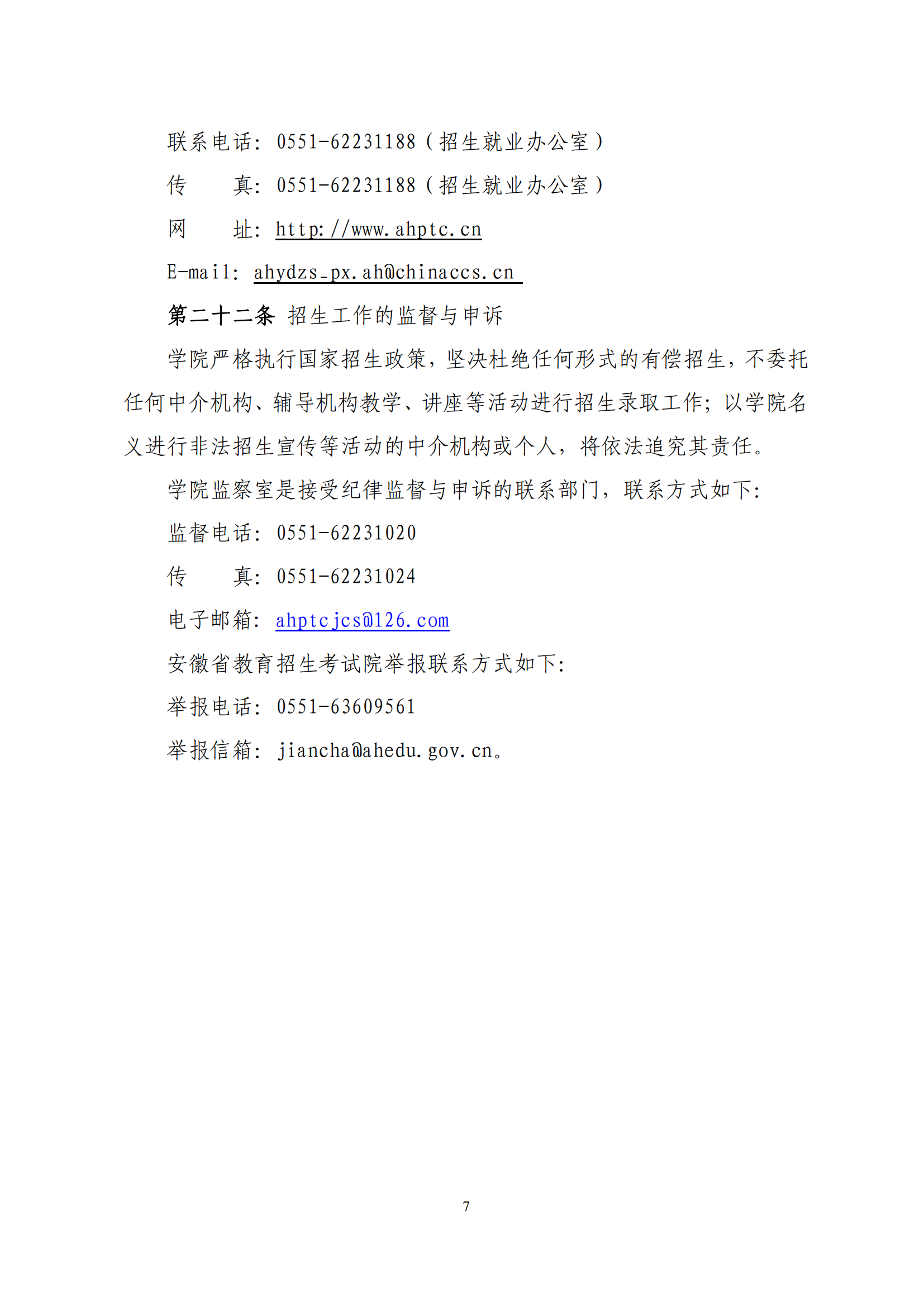 联系电话：0551-62231188（招生就业办公室）

传　　真：0551-62231188（招生就业办公室）

网　　址：http://www.ahptc.cn

E-mail：ahydzs_px.ah@chinaccs.cn

第二十二条 招生工作的监督与申诉

学院严格执行国家招生政策，坚决杜绝任何形式的有偿招生，不委托任何中介机构、辅导机构教学、讲座等活动进行招生录取工作；以学院名义进行非法招生宣传等活动的中介机构或个人，将依法追究其责任。

学院监察室是接受纪律监督与申诉的联系部门，联系方式如下：

监督电话：0551-62231020

传　　真：0551-62231024

电子邮箱：ahptcjcs@126.com

安徽省教育招生考试院举报联系方式如下：

举报电话：0551-63609561

举报信箱：jiancha@ahedu.gov.cn。

7